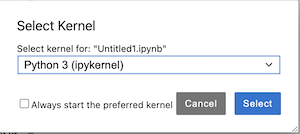 Select Kernel

Select kernel for: "Untitled1.ipynb"

Python 3 (ipykernel)

Always start the preferred kernel

Cancel

Select